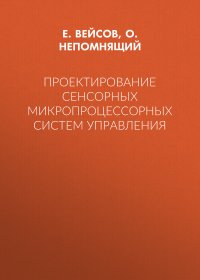 Е. ВЕЙСОВ, О. НЕПОМНЯЩИЙ

ПРОЕКТИРОВАНИЕ СЕНСОРНЫХ МИКРОПРОЦЕССОРНЫХ СИСТЕМ УПРАВЛЕНИЯ